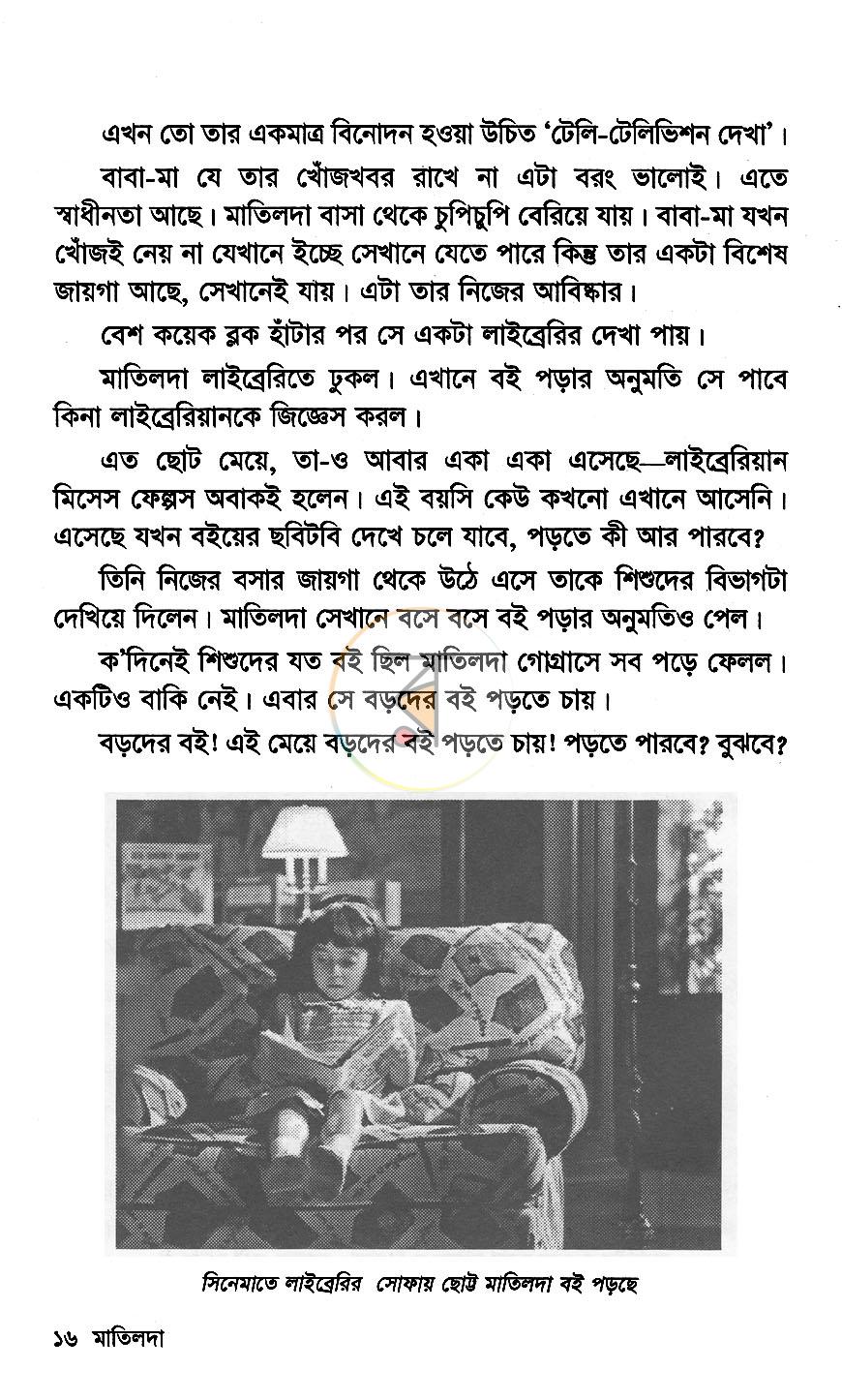 এখন তো তার একমাত্র বিনোদন হওয়া উচিত 'টেলি-টেলিভিশন দেখা'।

বাবা-মা যে তার খোঁজখবর রাখে না এটা বরং ভালোই। এতে স্বাধীনতা আছে। মাতিলদা বাসা থেকে চুপিচুপি বেরিয়ে যায়। বাবা-মা যখন খোঁজই নেয় না যেখানে ইচ্ছে সেখানে যেতে পারে কিন্তু তার একটা বিশেষ জায়গা আছে, সেখানেই যায়। এটা তার নিজের আবিষ্কার।

বেশ কয়েক ব্লক হাঁটার পর সে একটা লাইব্রেরির দেখা পায়।

মাতিলদা লাইব্রেরিতে ঢুকল। এখানে বই পড়ার অনুমতি সে পাবে কিনা লাইব্রেরিয়ানকে জিজ্ঞেস করল।

এত ছোট মেয়ে, তা-ও আবার একা একা এসেছে—লাইব্রেরিয়ান মিসেস ফেল্পস অবাকই হলেন। এই বয়সি কেউ কখনো এখানে আসেনি। এসেছে যখন বইয়ের ছবিটবি দেখে চলে যাবে, পড়তে কী আর পারবে?

তিনি নিজের বসার জায়গা থেকে উঠে এসে তাকে শিশুদের বিভাগটা দেখিয়ে দিলেন। মাতিলদা সেখানে বসে বসে বই পড়ার অনুমতিও পেল।

ক'দিনেই শিশুদের যত বই ছিল মাতিলদা গোগ্রাসে সব পড়ে ফেলল। একটিও বাকি নেই। এবার সে বড়দের বই পড়তে চায়।

বড়দের বই! এই মেয়ে বড়দের বই পড়তে চায়! পড়তে পারবে? বুঝবে?

সিনেমাতে লাইব্রেরির সোফায় ছোট্ট মাতিলদা বই পড়ছে

১৬ মাতিলদা